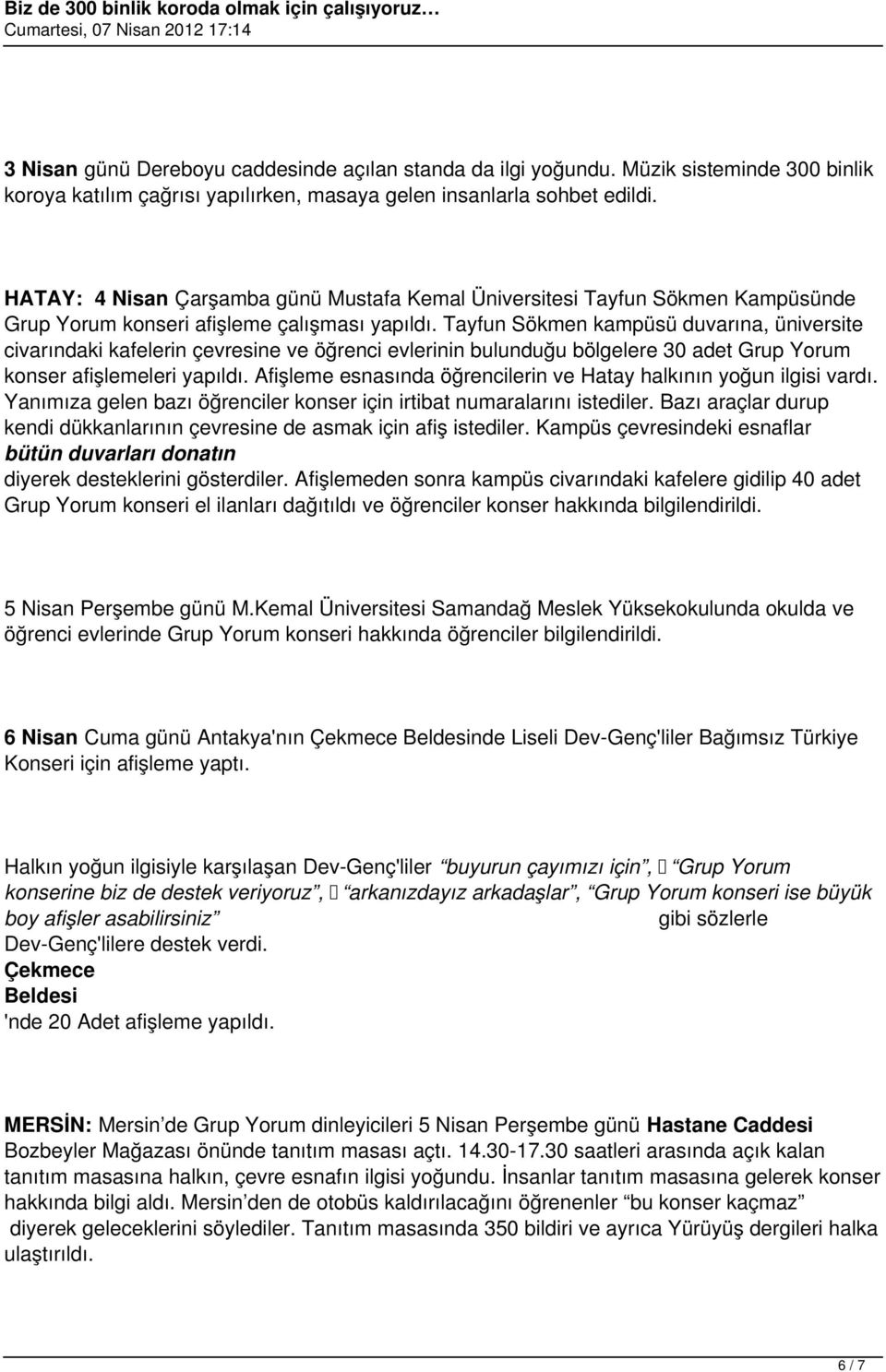 Biz de 300 binlik koroda olmak için çalışıyoruz…
Cumartesi, 07 Nisan 2012 17:14

3 Nisan günü Dereboyu caddesinde açılan standa da ilgi yoğundu. Müzik sisteminde 300 binlik koroya katılım çağrısı yapılırken, masaya gelen insanlarla sohbet edildi.

HATAY: 4 Nisan Çarşamba günü Mustafa Kemal Üniversitesi Tayfun Sökmen Kampüsünde Grup Yorum konseri afişleme çalışması yapıldı. Tayfun Sökmen kampüsü duvarına, üniversite civarındaki kafelerin çevresine ve öğrenci evlerinin bulunduğu bölgelere 30 adet Grup Yorum konser afişlemeleri yapıldı. Afişleme esnasında öğrencilerin ve Hatay halkının yoğun ilgisi vardı. Yanımıza gelen bazı öğrenciler konser için irtibat numaralarını istediler. Bazı araçlar durup kendi dükkanlarının çevresine de asmak için afiş istediler. Kampüs çevresindeki esnaflar bütün duvarları donatın diyerek desteklerini gösterdiler. Afişlemeden sonra kampüs civarındaki kafelere gidilip 40 adet Grup Yorum konseri el ilanları dağıtıldı ve öğrenciler konser hakkında bilgilendirildi.

5 Nisan Perşembe günü M.Kemal Üniversitesi Samandağ Meslek Yüksekokulunda okulda ve öğrenci evlerinde Grup Yorum konseri hakkında öğrenciler bilgilendirildi.

6 Nisan Cuma günü Antakya'nın Çekmece Beldesinde Liseli Dev-Genç'liler Bağımsız Türkiye Konseri için afişleme yaptı.

Halkın yoğun ilgisiyle karşılaşan Dev-Genç'liler “buyurun çayımızı için”, “Grup Yorum konserine biz de destek veriyoruz”, “arkanızdayız arkadaşlar”, “Grup Yorum konseri ise büyük boy afişler asabilirsiniz” gibi sözlerle Dev-Genç'lilere destek verdi. Çekmece Beldesi 'nde 20 Adet afişleme yapıldı.

MERSİN: Mersin’de Grup Yorum dinleyicileri 5 Nisan Perşembe günü Hastane Caddesi Bozbeyler Mağazası önünde tanıtım masası açtı. 14.30-17.30 saatleri arasında açık kalan tanıtım masasına halkın, çevre esnafın ilgisi yoğundu. İnsanlar tanıtım masasına gelerek konser hakkında bilgi aldı. Mersin’den de otobüs kaldırılacağını öğrenenler “bu konser kaçmaz” diyerek geleceklerini söylediler. Tanıtım masasında 350 bildiri ve ayrıca Yürüyüş dergileri halka ulaştırıldı.

6 / 7